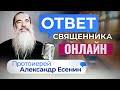 ОТВЕТ
СВЯЩЕННИКА
ОНЛАЙН

Протоиерей
Александр Есенин